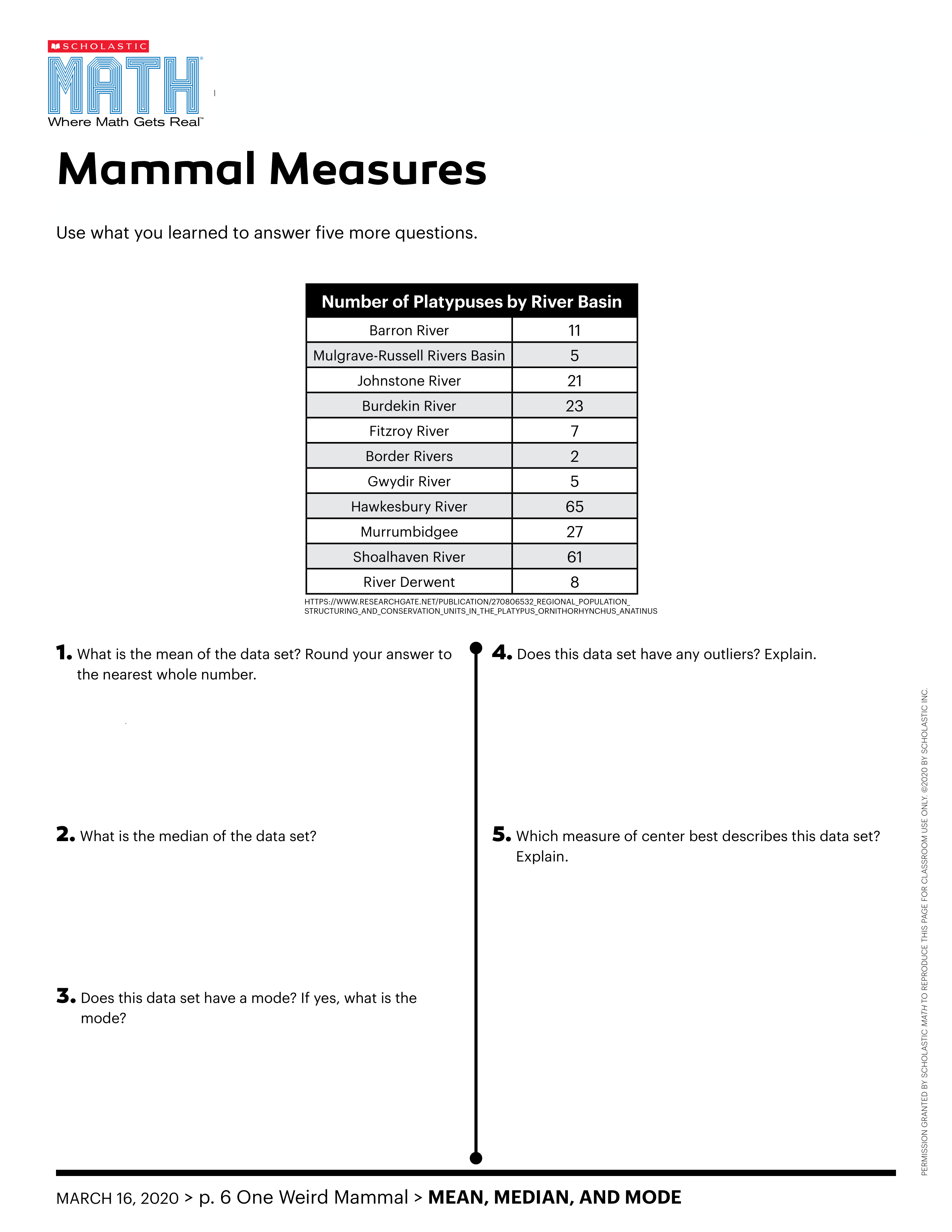 SCHOLASTIC
MATH
Where Math Gets Real™

Mammal Measures

Use what you learned to answer five more questions.

| Number of Platypuses by River Basin | |
|---|---|
| Barron River | 11 |
| Mulgrave-Russell Rivers Basin | 5 |
| Johnstone River | 21 |
| Burdekin River | 23 |
| Fitzroy River | 7 |
| Border Rivers | 2 |
| Gwydir River | 5 |
| Hawkesbury River | 65 |
| Murrumbidgee | 27 |
| Shoalhaven River | 61 |
| River Derwent | 8 |

HTTPS://WWW.RESEARCHGATE.NET/PUBLICATION/270806532_REGIONAL_POPULATION_STRUCTURING_AND_CONSERVATION_UNITS_IN_THE_PLATYPUS_ORNITHORHYNCHUS_ANATINUS

1. What is the mean of the data set? Round your answer to the nearest whole number.

2. What is the median of the data set?

3. Does this data set have a mode? If yes, what is the mode?

4. Does this data set have any outliers? Explain.

5. Which measure of center best describes this data set? Explain.

PERMISSION GRANTED BY SCHOLASTIC MATH TO REPRODUCE THIS PAGE FOR CLASSROOM USE ONLY. ©2020 BY SCHOLASTIC INC.

MARCH 16, 2020 > p. 6 One Weird Mammal > MEAN, MEDIAN, AND MODE